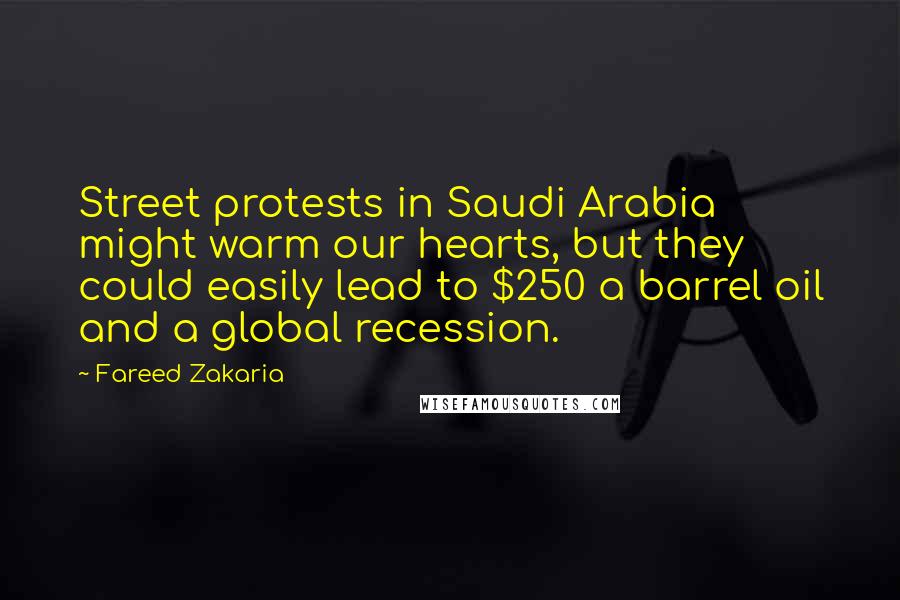 Street protests in Saudi Arabia might warm our hearts, but they could easily lead to \$250 a barrel oil and a global recession.

~ Fareed Zakaria

WISEFAMOUSQUOTES.COM